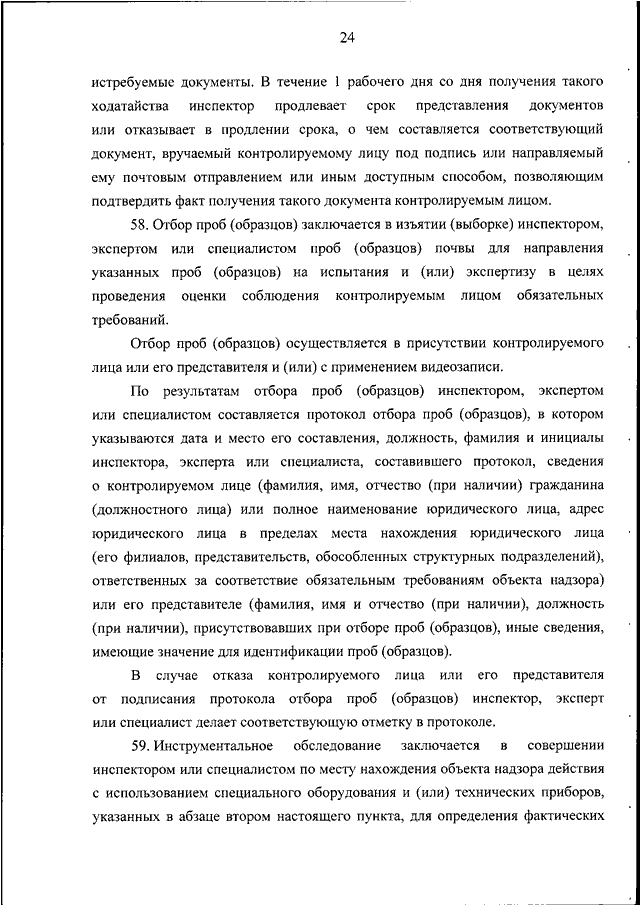 24

истребуемые документы. В течение 1 рабочего дня со дня получения такого ходатайства инспектор продлевает срок представления документов или отказывает в продлении срока, о чем составляется соответствующий документ, вручаемый контролируемому лицу под подпись или направляемый ему почтовым отправлением или иным доступным способом, позволяющим подтвердить факт получения такого документа контролируемым лицом.

58. Отбор проб (образцов) заключается в изъятии (выборке) инспектором, экспертом или специалистом проб (образцов) почвы для направления указанных проб (образцов) на испытания и (или) экспертизу в целях проведения оценки соблюдения контролируемым лицом обязательных требований.

Отбор проб (образцов) осуществляется в присутствии контролируемого лица или его представителя и (или) с применением видеозаписи.

По результатам отбора проб (образцов) инспектором, экспертом или специалистом составляется протокол отбора проб (образцов), в котором указываются дата и место его составления, должность, фамилия и инициалы инспектора, эксперта или специалиста, составившего протокол, сведения о контролируемом лице (фамилия, имя, отчество (при наличии) гражданина (должностного лица) или полное наименование юридического лица, адрес юридического лица в пределах места нахождения юридического лица (его филиалов, представительств, обособленных структурных подразделений), ответственных за соответствие обязательным требованиям объекта надзора) или его представителе (фамилия, имя и отчество (при наличии), должность (при наличии), присутствовавших при отборе проб (образцов), иные сведения, имеющие значение для идентификации проб (образцов).

В случае отказа контролируемого лица или его представителя от подписания протокола отбора проб (образцов) инспектор, эксперт или специалист делает соответствующую отметку в протоколе.

59. Инструментальное обследование заключается в совершении инспектором или специалистом по месту нахождения объекта надзора действия с использованием специального оборудования и (или) технических приборов, указанных в абзаце втором настоящего пункта, для определения фактических